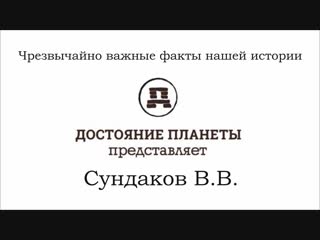 Чрезвычайно важные факты нашей истории

ДОСТОЯНИЕ ПЛАНЕТЫ
представляет

Сундаков В.В.